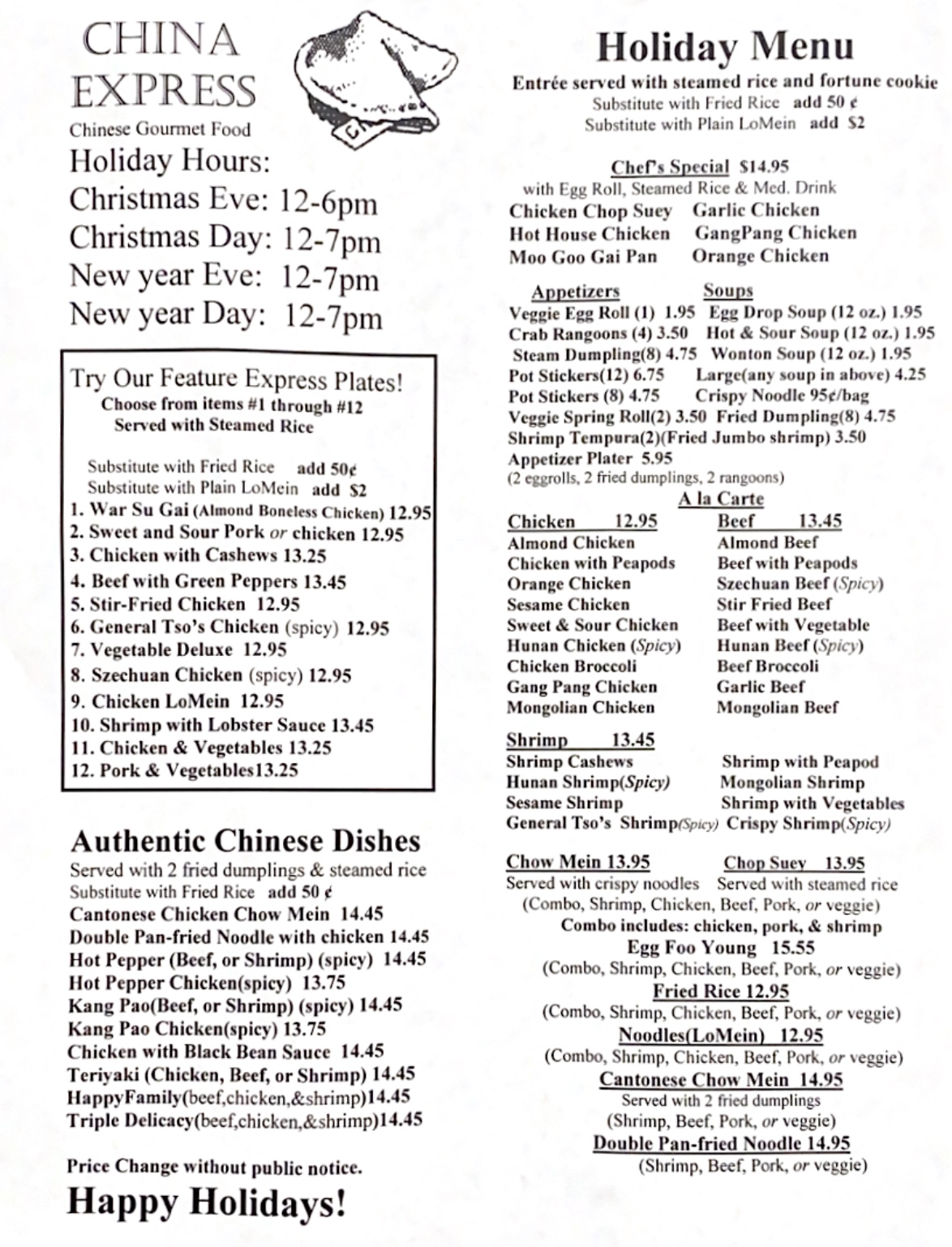 CHINA EXPRESS
Chinese Gourmet Food

Holiday Hours:
Christmas Eve: 12-6pm
Christmas Day: 12-7pm
New year Eve: 12-7pm
New year Day: 12-7pm

Try Our Feature Express Plates!
Choose from items #1 through #12
Served with Steamed Rice

Substitute with Fried Rice add 50¢
Substitute with Plain LoMein add $2
1. War Su Gai (Almond Boneless Chicken) 12.95
2. Sweet and Sour Pork or chicken 12.95
3. Chicken with Cashews 13.25
4. Beef with Green Peppers 13.45
5. Stir-Fried Chicken 12.95
6. General Tso's Chicken (spicy) 12.95
7. Vegetable Deluxe 12.95
8. Szechuan Chicken (spicy) 12.95
9. Chicken LoMein 12.95
10. Shrimp with Lobster Sauce 13.45
11. Chicken & Vegetables 13.25
12. Pork & Vegetables13.25

Authentic Chinese Dishes
Served with 2 fried dumplings & steamed rice
Substitute with Fried Rice add 50 ¢
Cantonese Chicken Chow Mein 14.45
Double Pan-fried Noodle with chicken 14.45
Hot Pepper (Beef, or Shrimp) (spicy) 14.45
Hot Pepper Chicken(spicy) 13.75
Kang Pao(Beef, or Shrimp) (spicy) 14.45
Kang Pao Chicken(spicy) 13.75
Chicken with Black Bean Sauce 14.45
Teriyaki (Chicken, Beef, or Shrimp) 14.45
HappyFamily(beef,chicken,&shrimp)14.45
Triple Delicacy(beef,chicken,&shrimp)14.45

Price Change without public notice.
Happy Holidays!

Holiday Menu
Entrée served with steamed rice and fortune cookie
Substitute with Fried Rice add 50 ¢
Substitute with Plain LoMein add $2

Chef's Special $14.95
with Egg Roll, Steamed Rice & Med. Drink
Chicken Chop Suey Garlic Chicken
Hot House Chicken GangPang Chicken
Moo Goo Gai Pan Orange Chicken

Appetizers
Veggie Egg Roll (1) 1.95
Crab Rangoons (4) 3.50
Steam Dumpling(8) 4.75
Pot Stickers(12) 6.75
Pot Stickers (8) 4.75
Veggie Spring Roll(2) 3.50
Shrimp Tempura(2)(Fried Jumbo shrimp) 3.50
Appetizer Plater 5.95
(2 eggrolls, 2 fried dumplings, 2 rangoons)

Soups
Egg Drop Soup (12 oz.) 1.95
Hot & Sour Soup (12 oz.) 1.95
Wonton Soup (12 oz.) 1.95
Large(any soup in above) 4.25
Crispy Noodle 95¢/bag
Fried Dumpling(8) 4.75

A la Carte
Chicken 12.95
Almond Chicken
Chicken with Peapods
Orange Chicken
Sesame Chicken
Sweet & Sour Chicken
Hunan Chicken (Spicy)
Chicken Broccoli
Gang Pang Chicken
Mongolian Chicken

Beef 13.45
Almond Beef
Beef with Peapods
Szechuan Beef (Spicy)
Stir Fried Beef
Beef with Vegetable
Hunan Beef (Spicy)
Beef Broccoli
Garlic Beef
Mongolian Beef

Shrimp 13.45
Shrimp Cashews
Hunan Shrimp(Spicy)
Sesame Shrimp
General Tso's Shrimp(Spicy)
Shrimp with Peapod
Mongolian Shrimp
Shrimp with Vegetables
Crispy Shrimp(Spicy)

Chow Mein 13.95
Served with crispy noodles
Chop Suey 13.95
Served with steamed rice
(Combo, Shrimp, Chicken, Beef, Pork, or veggie)
Combo includes: chicken, pork, & shrimp
Egg Foo Young 15.55
(Combo, Shrimp, Chicken, Beef, Pork, or veggie)
Fried Rice 12.95
(Combo, Shrimp, Chicken, Beef, Pork, or veggie)
Noodles(LoMein) 12.95
(Combo, Shrimp, Chicken, Beef, Pork, or veggie)
Cantonese Chow Mein 14.95
Served with 2 fried dumplings
(Shrimp, Beef, Pork, or veggie)
Double Pan-fried Noodle 14.95
(Shrimp, Beef, Pork, or veggie)